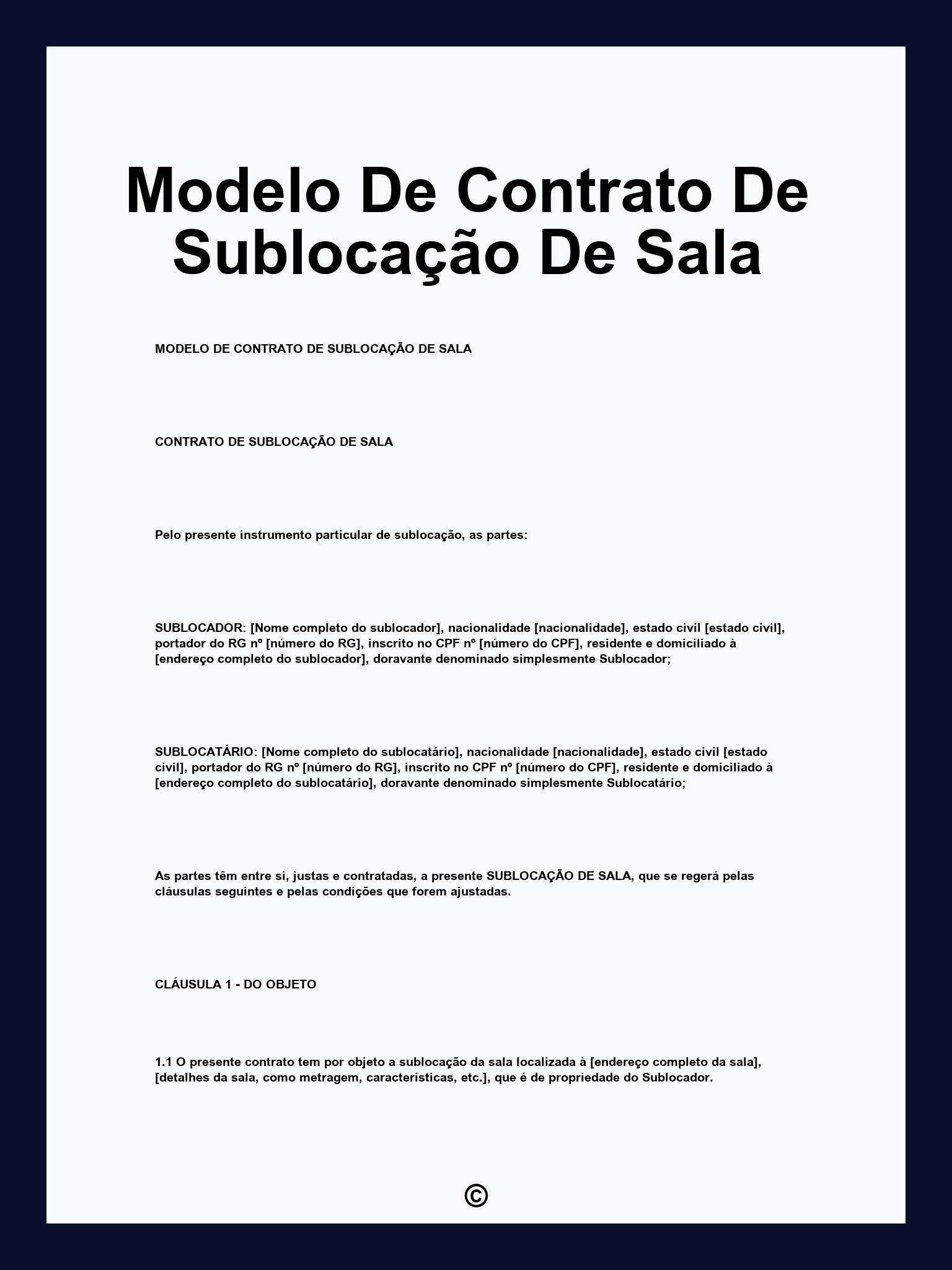 Modelo De Contrato De Sublocação De Sala

MODELO DE CONTRATO DE SUBLOCAÇÃO DE SALA

CONTRATO DE SUBLOCAÇÃO DE SALA

Pelo presente instrumento particular de sublocação, as partes:

SUBLOCADOR: [Nome completo do sublocador], nacionalidade [nacionalidade], estado civil [estado civil], portador do RG nº [número do RG], inscrito no CPF nº [número do CPF], residente e domiciliado à [endereço completo do sublocador], doravante denominado simplesmente Sublocador;

SUBLOCATÁRIO: [Nome completo do sublocatário], nacionalidade [nacionalidade], estado civil [estado civil], portador do RG nº [número do RG], inscrito no CPF nº [número do CPF], residente e domiciliado à [endereço completo do sublocatário], doravante denominado simplesmente Sublocatário;

As partes têm entre si, justas e contratadas, a presente SUBLOCAÇÃO DE SALA, que se regerá pelas cláusulas seguintes e pelas condições que forem ajustadas.

CLÁUSULA 1 - DO OBJETO

1.1 O presente contrato tem por objeto a sublocação da sala localizada à [endereço completo da sala], [detalhes da sala, como metragem, características, etc.], que é de propriedade do Sublocador.

©